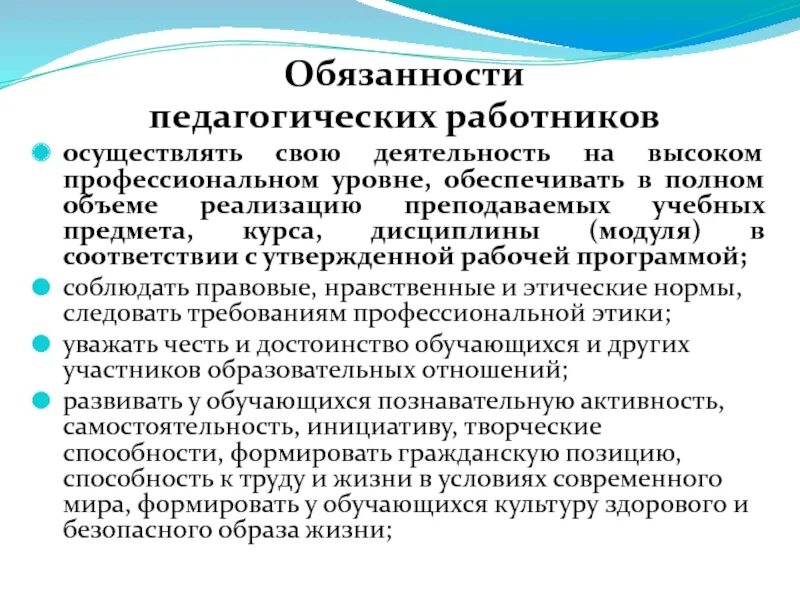 Обязанности педагогических работников

осуществлять свою деятельность на высоком профессиональном уровне, обеспечивать в полном объеме реализацию преподаваемых учебных предмета, курса, дисциплины (модуля) в соответствии с утвержденной рабочей программой;

соблюдать правовые, нравственные и этические нормы, следовать требованиям профессиональной этики;

уважать честь и достоинство обучающихся и других участников образовательных отношений;

развивать у обучающихся познавательную активность, самостоятельность, инициативу, творческие способности, формировать гражданскую позицию, способность к труду и жизни в условиях современного мира, формировать у обучающихся культуру здорового и безопасного образа жизни;